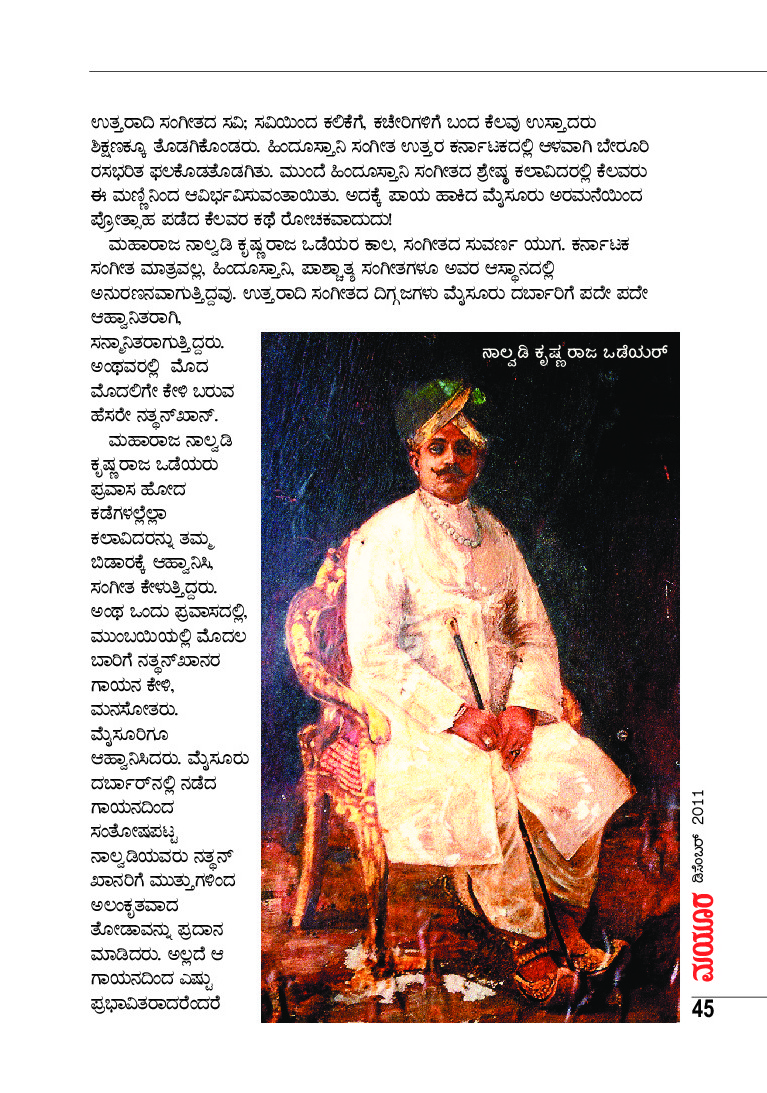 ಉತ್ತರಾದಿ ಸಂಗೀತದ ಸವಿ; ಸವಿಯಿಂದ ಕಲಿಕೆಗೆ, ಕಚೇರಿಗಳಿಗೆ ಬಂದ ಕೆಲವು ಉಸ್ತಾದರು ಶಿಕ್ಷಣಕ್ಕೂ ತೊಡಗಿಕೊಂಡರು. ಹಿಂದೂಸ್ತಾನಿ ಸಂಗೀತ ಉತ್ತರ ಕರ್ನಾಟಕದಲ್ಲಿ ಆಳವಾಗಿ ಬೇರೂರಿ ರಸಭರಿತ ಫಲಕೊಡತೊಡಗಿತು. ಮುಂದೆ ಹಿಂದೂಸ್ತಾನಿ ಸಂಗೀತದ ಶ್ರೇಷ್ಠ ಕಲಾವಿದರಲ್ಲಿ ಕೆಲವರು ಈ ಮಣ್ಣಿನಿಂದ ಆವಿರ್ಭವಿಸುವಂತಾಯಿತು. ಅದಕ್ಕೆ ಪಾಯ ಹಾಕಿದ ಮೈಸೂರು ಅರಮನೆಯಿಂದ ಪ್ರೋತ್ಸಾಹ ಪಡೆದ ಕೆಲವರ ಕಥೆ ರೋಚಕವಾದುದು!

ಮಹಾರಾಜ ನಾಲ್ವಡಿ ಕೃಷ್ಣರಾಜ ಒಡೆಯರ ಕಾಲ, ಸಂಗೀತದ ಸುವರ್ಣ ಯುಗ. ಕರ್ನಾಟಕ ಸಂಗೀತ ಮಾತ್ರವಲ್ಲ, ಹಿಂದೂಸ್ತಾನಿ, ಪಾಶ್ಚಾತ್ಯ ಸಂಗೀತಗಳೂ ಅವರ ಆಸ್ಥಾನದಲ್ಲಿ ಅನುರಣನವಾಗುತ್ತಿದ್ದವು. ಉತ್ತರಾದಿ ಸಂಗೀತದ ದಿಗ್ಗಜಗಳು ಮೈಸೂರು ದರ್ಬಾರಿಗೆ ಪದೇ ಪದೇ ಆಹ್ವಾನಿತರಾಗಿ, ಸನ್ಮಾನಿತರಾಗುತ್ತಿದ್ದರು. ಅಂಥವರಲ್ಲಿ ಮೊದ ಮೊದಲಿಗೇ ಕೇಳಿ ಬರುವ ಹೆಸರೇ ನತ್ಥನ್‌ಖಾನ್.

ಮಹಾರಾಜ ನಾಲ್ವಡಿ ಕೃಷ್ಣರಾಜ ಒಡೆಯರು ಪ್ರವಾಸ ಹೋದ ಕಡೆಗಳಲ್ಲೆಲ್ಲಾ ಕಲಾವಿದರನ್ನು ತಮ್ಮ ಬಿಡಾರಕ್ಕೆ ಆಹ್ವಾನಿಸಿ, ಸಂಗೀತ ಕೇಳುತ್ತಿದ್ದರು. ಅಂಥ ಒಂದು ಪ್ರವಾಸದಲ್ಲಿ, ಮುಂಬಯಿಯಲ್ಲಿ ಮೊದಲ ಬಾರಿಗೆ ನತ್ಥನ್‌ಖಾನರ ಗಾಯನ ಕೇಳಿ, ಮನಸೋತರು. ಮೈಸೂರಿಗೂ ಆಹ್ವಾನಿಸಿದರು. ಮೈಸೂರು ದರ್ಬಾರ್‌ನಲ್ಲಿ ನಡೆದ ಗಾಯನದಿಂದ ಸಂತೋಷಪಟ್ಟ ನಾಲ್ವಡಿಯವರು ನತ್ಥನ್ ಖಾನರಿಗೆ ಮುತ್ತುಗಳಿಂದ ಅಲಂಕೃತವಾದ ತೋಡಾವನ್ನು ಪ್ರದಾನ ಮಾಡಿದರು. ಅಲ್ಲದೆ ಆ ಗಾಯನದಿಂದ ಎಷ್ಟು ಪ್ರಭಾವಿತರಾದರೆಂದರೆ

ನಾಲ್ವಡಿ ಕೃಷ್ಣರಾಜ ಒಡೆಯರ್

ಮಯೂರ ಡಿಸೆಂಬರ್ 2011

45